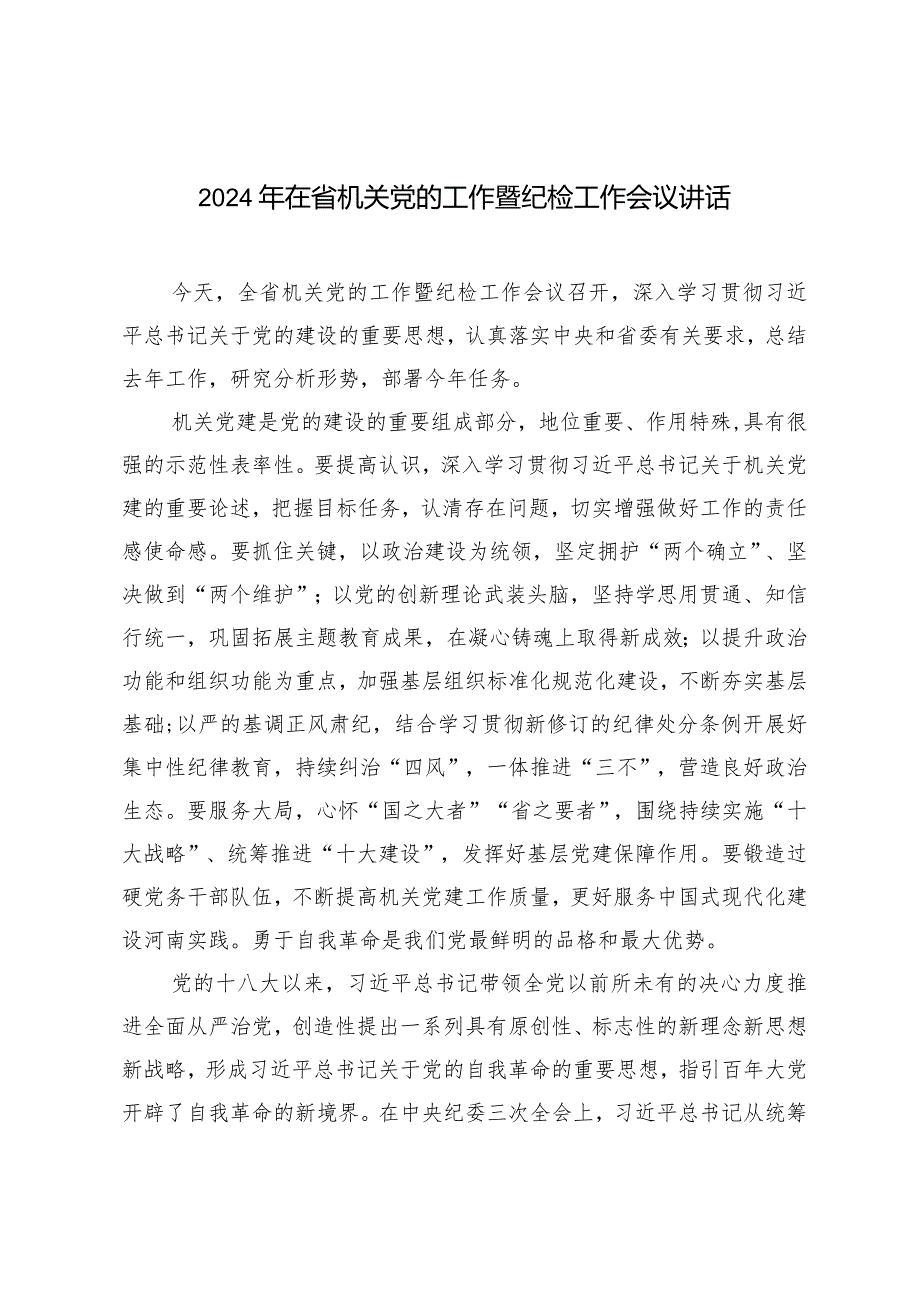 2024年在省机关党的工作暨纪检工作会议讲话

今天，全省机关党的工作暨纪检工作会议召开，深入学习贯彻习近平总书记关于党的建设的重要思想，认真落实中央和省委有关要求，总结去年工作，研究分析形势，部署今年任务。

机关党建是党的建设的重要组成部分，地位重要、作用特殊,具有很强的示范性表率性。要提高认识，深入学习贯彻习近平总书记关于机关党建的重要论述，把握目标任务，认清存在问题，切实增强做好工作的责任感使命感。要抓住关键，以政治建设为统领，坚定拥护“两个确立”、坚决做到“两个维护”；以党的创新理论武装头脑，坚持学思用贯通、知信行统一，巩固拓展主题教育成果，在凝心铸魂上取得新成效；以提升政治功能和组织功能为重点，加强基层组织标准化规范化建设，不断夯实基层基础;以严的基调正风肃纪，结合学习贯彻新修订的纪律处分条例开展好集中性纪律教育，持续纠治“四风”，一体推进“三不”，营造良好政治生态。要服务大局，心怀“国之大者”“省之要者”，围绕持续实施“十大战略”、统筹推进“十大建设”，发挥好基层党建保障作用。要锻造过硬党务干部队伍，不断提高机关党建工作质量，更好服务中国式现代化建设河南实践。勇于自我革命是我们党最鲜明的品格和最大优势。

党的十八大以来，习近平总书记带领全党以前所未有的决心力度推进全面从严治党，创造性提出一系列具有原创性、标志性的新理念新思想新战略，形成习近平总书记关于党的自我革命的重要思想，指引百年大党开辟了自我革命的新境界。在中央纪委三次全会上，习近平总书记从统筹